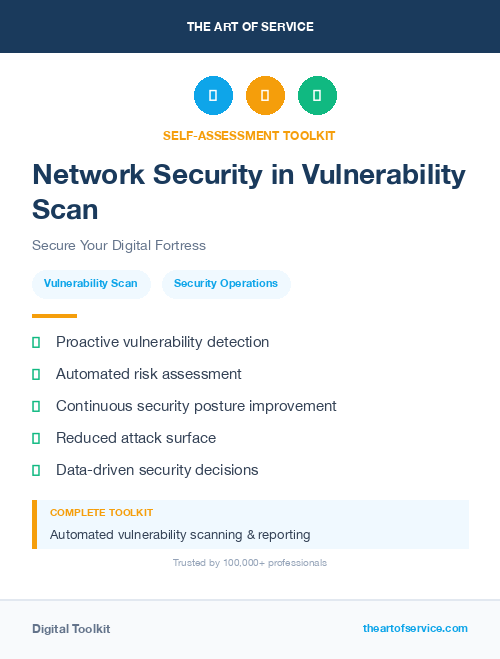 THE ART OF SERVICE

SELF-ASSESSMENT TOOLKIT

Network Security in Vulnerability Scan

Secure Your Digital Fortress

Vulnerability Scan

Security Operations

Proactive vulnerability detection

Automated risk assessment

Continuous security posture improvement

Reduced attack surface

Data-driven security decisions

COMPLETE TOOLKIT

Automated vulnerability scanning & reporting

Trusted by 100,000+ professionals

Digital Toolkit

theartofservice.com